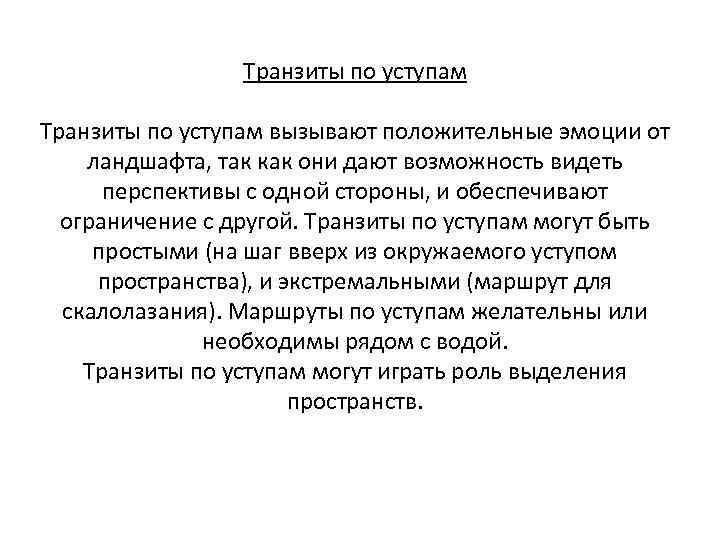 Транзиты по уступам

Транзиты по уступам вызывают положительные эмоции от ландшафта, так как они дают возможность видеть перспективы с одной стороны, и обеспечивают ограничение с другой. Транзиты по уступам могут быть простыми (на шаг вверх из окружаемого уступом пространства), и экстремальными (маршрут для скалолазания). Маршруты по уступам желательны или необходимы рядом с водой.
Транзиты по уступам могут играть роль выделения пространств.